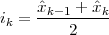 $i_k = \frac{\hat{x}_{k-1} + \hat{x}_k}{2}$